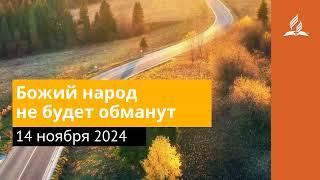 Божий народ не будет обманут

14 ноября 2024